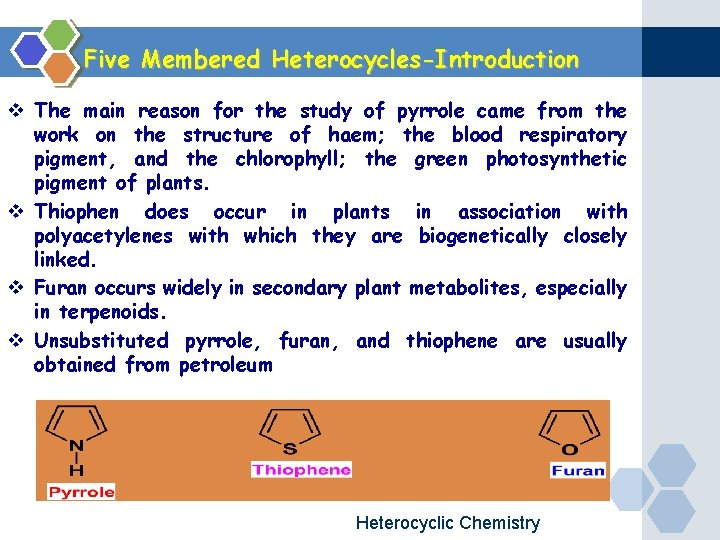 Five Membered Heterocycles-Introduction

❖ The main reason for the study of pyrrole came from the work on the structure of haem; the blood respiratory pigment, and the chlorophyll; the green photosynthetic pigment of plants.

❖ Thiophen does occur in plants in association with polyacetylenes with which they are biogenetically closely linked.

❖ Furan occurs widely in secondary plant metabolites, especially in terpenoids.

❖ Unsubstituted pyrrole, furan, and thiophene are usually obtained from petroleum

N
H
Pyrrole

S
Thiophene

O
Furan

Heterocyclic Chemistry